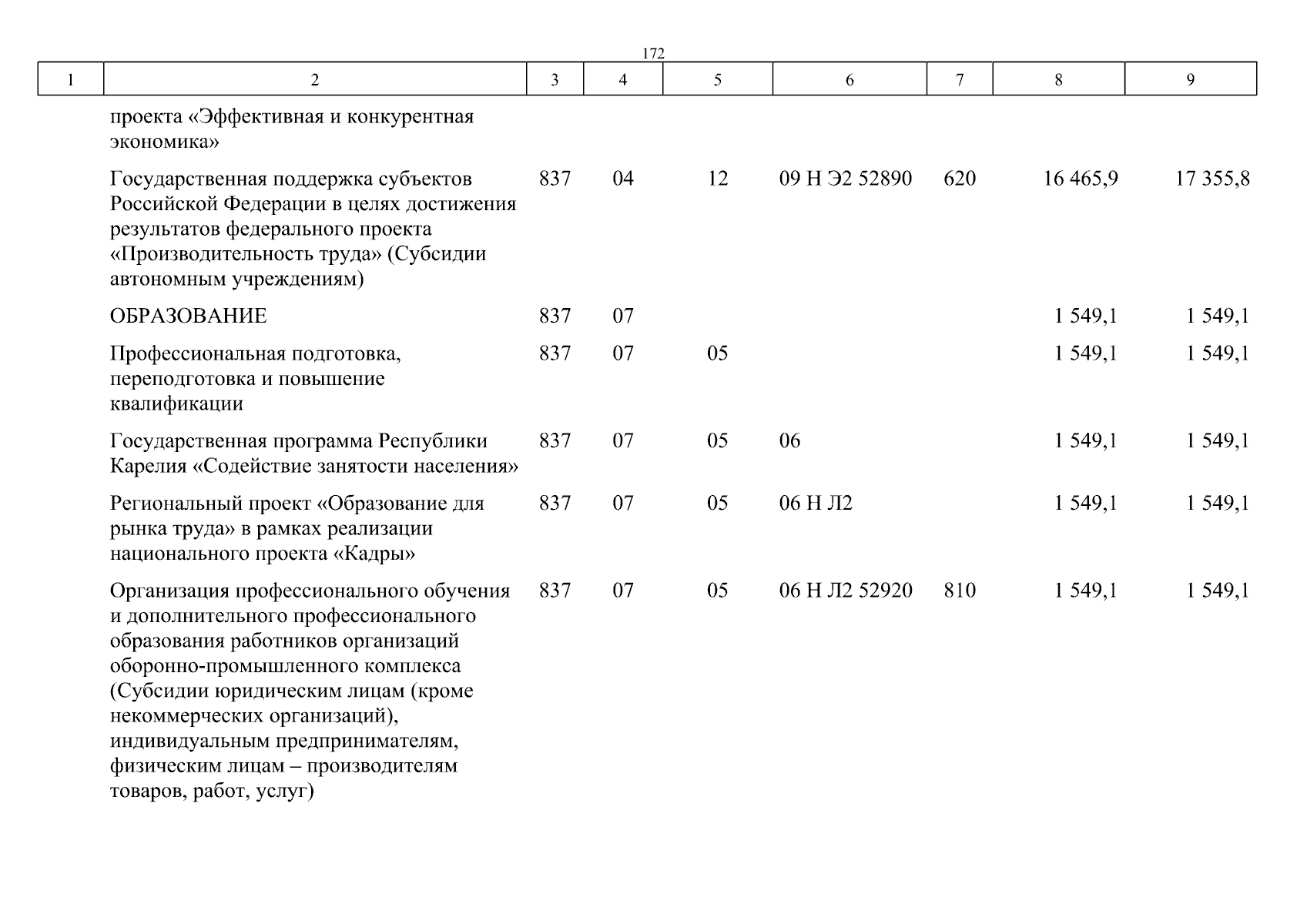 172

| 1 | 2 | 3 | 4 | 5 | 6 | 7 | 8 | 9 |
|---|---|---|---|---|---|---|---|---|
| | проекта «Эффективная и конкурентная экономика» | | | | | | | |
| | Государственная поддержка субъектов Российской Федерации в целях достижения результатов федерального проекта «Производительность труда» (Субсидии автономным учреждениям) | 837 | 04 | 12 | 09 Н Э2 52890 | 620 | 16 465,9 | 17 355,8 |
| | ОБРАЗОВАНИЕ | 837 | 07 | | | | 1 549,1 | 1 549,1 |
| | Профессиональная подготовка, переподготовка и повышение квалификации | 837 | 07 | 05 | | | 1 549,1 | 1 549,1 |
| | Государственная программа Республики Карелия «Содействие занятости населения» | 837 | 07 | 05 | 06 | | 1 549,1 | 1 549,1 |
| | Региональный проект «Образование для рынка труда» в рамках реализации национального проекта «Кадры» | 837 | 07 | 05 | 06 Н Л2 | | 1 549,1 | 1 549,1 |
| | Организация профессионального обучения и дополнительного профессионального образования работников организаций оборонно-промышленного комплекса (Субсидии юридическим лицам (кроме некоммерческих организаций), индивидуальным предпринимателям, физическим лицам – производителям товаров, работ, услуг) | 837 | 07 | 05 | 06 Н Л2 52920 | 810 | 1 549,1 | 1 549,1 |